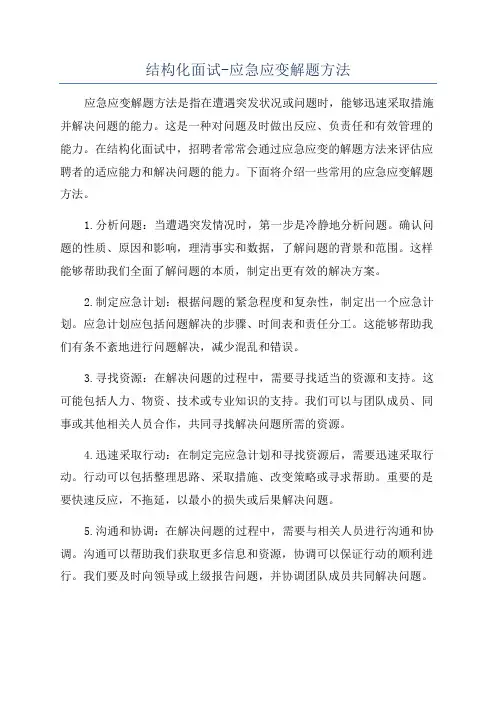 结构化面试-应急应变解题方法

应急应变解题方法是指在遭遇突发状况或问题时，能够迅速采取措施并解决问题的能力。这是一种对问题及时做出反应、负责任和有效管理的能力。在结构化面试中，招聘者常常会通过应急应变的解题方法来评估应聘者的适应能力和解决问题的能力。下面将介绍一些常用的应急应变解题方法。

1.分析问题：当遭遇突发情况时，第一步是冷静地分析问题。确认问题的性质、原因和影响，理清事实和数据，了解问题的背景和范围。这样能够帮助我们全面了解问题的本质，制定出更有效的解决方案。

2.制定应急计划：根据问题的紧急程度和复杂性，制定出一个应急计划。应急计划应包括问题解决的步骤、时间表和责任分工。这能够帮助我们有条不紊地进行问题解决，减少混乱和错误。

3.寻找资源：在解决问题的过程中，需要寻找适当的资源和支持。这可能包括人力、物资、技术或专业知识的支持。我们可以与团队成员、同事或其他相关人员合作，共同寻找解决问题所需的资源。

4.迅速采取行动：在制定完应急计划和寻找资源后，需要迅速采取行动。行动可以包括整理思路、采取措施、改变策略或寻求帮助。重要的是要快速反应，不拖延，以最小的损失或后果解决问题。

5.沟通和协调：在解决问题的过程中，需要与相关人员进行沟通和协调。沟通可以帮助我们获取更多信息和资源，协调可以保证行动的顺利进行。我们要及时向领导或上级报告问题，并协调团队成员共同解决问题。